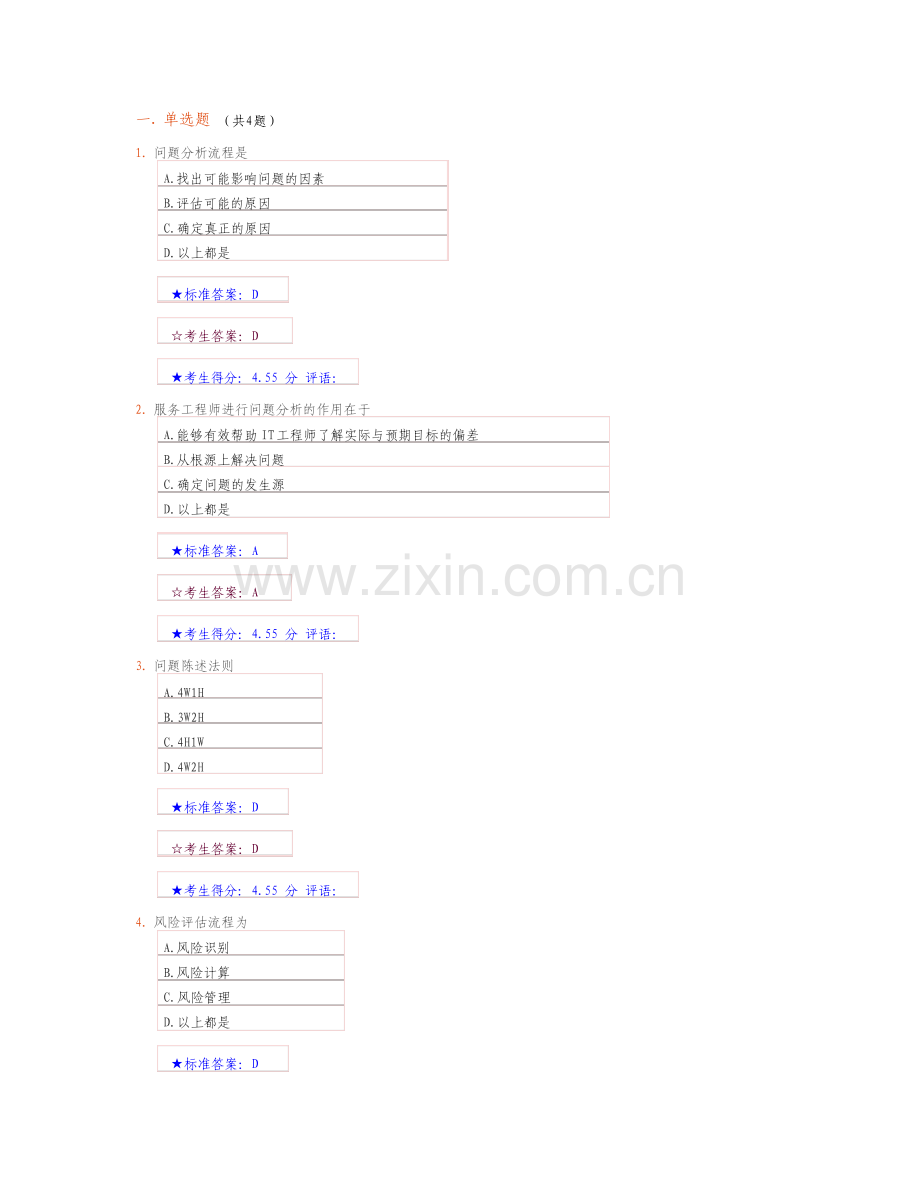 一. 单选题 （共4题）

1. 问题分析流程是

A.找出可能影响问题的因素

B.评估可能的原因

C.确定真正的原因

D.以上都是

★标准答案：D

☆考生答案：D

★考生得分：4.55 分 评语：

2. 服务工程师进行问题分析的作用在于

A.能够有效帮助IT工程师了解实际与预期目标的偏差

B.从根源上解决问题

C.确定问题的发生源

D.以上都是

★标准答案：A

☆考生答案：A

★考生得分：4.55 分 评语：

3. 问题陈述法则

A.4W1H

B.3W2H

C.4H1W

D.4W2H

★标准答案：D

☆考生答案：D

★考生得分：4.55 分 评语：

4. 风险评估流程为

A.风险识别

B.风险计算

C.风险管理

D.以上都是

★标准答案：D

www.zixin.com.cn